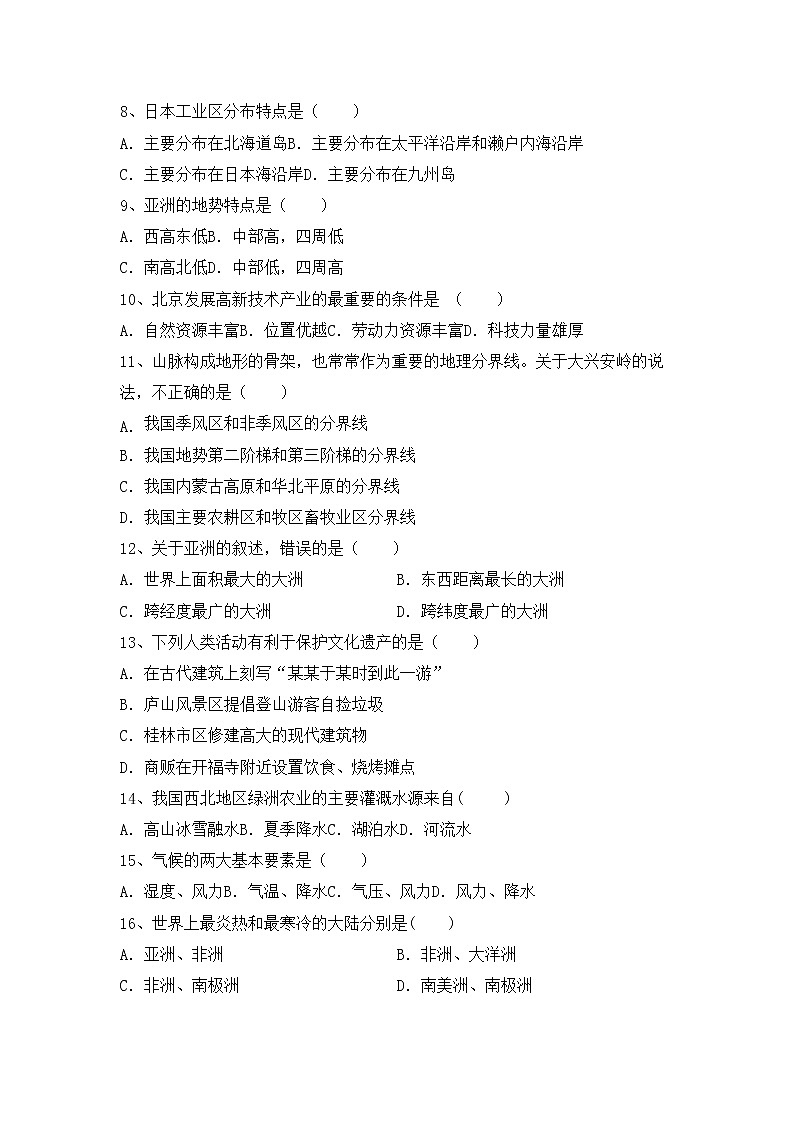 8、日本工业区分布特点是（　　）

A. 主要分布在北海道岛B. 主要分布在太平洋沿岸和濑户内海沿岸

C. 主要分布在日本海沿岸D. 主要分布在九州岛

9、亚洲的地势特点是（　　）

A. 西高东低B. 中部高，四周低

C. 南高北低D. 中部低，四周高

10、北京发展高新技术产业的最重要的条件是 （　　）

A. 自然资源丰富B. 位置优越C. 劳动力资源丰富D. 科技力量雄厚

11、山脉构成地形的骨架，也常常作为重要的地理分界线。关于大兴安岭的说法，不正确的是（　　）

A. 我国季风区和非季风区的分界线

B. 我国地势第二阶梯和第三阶梯的分界线

C. 我国内蒙古高原和华北平原的分界线

D. 我国主要农耕区和牧区畜牧业区分界线

12、关于亚洲的叙述，错误的是（　　）

A. 世界上面积最大的大洲　　B. 东西距离最长的大洲

C. 跨经度最广的大洲　　D. 跨纬度最广的大洲

13、下列人类活动有利于保护文化遗产的是（　　）

A. 在古代建筑上刻写“某某于某时到此一游”

B. 庐山风景区提倡登山游客自捡垃圾

C. 桂林市区修建高大的现代建筑物

D. 商贩在开福寺附近设置饮食、烧烤摊点

14、我国西北地区绿洲农业的主要灌溉水源来自（　　）

A. 高山冰雪融水B. 夏季降水C. 湖泊水D. 河流水

15、气候的两大基本要素是（　　）

A. 湿度、风力B. 气温、降水C. 气压、风力D. 风力、降水

16、世界上最炎热和最寒冷的大陆分别是(　　)

A. 亚洲、非洲　　B. 非洲、大洋洲

C. 非洲、南极洲　　D. 南美洲、南极洲